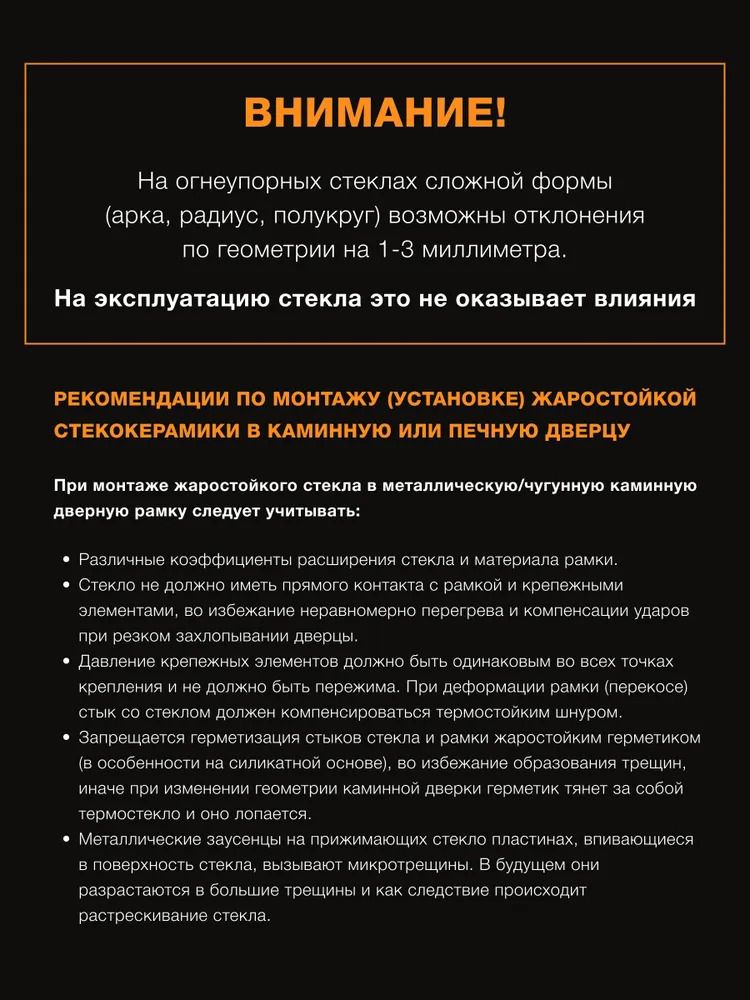 ВНИМАНИЕ!

На огнеупорных стеклах сложной формы (арка, радиус, полукруг) возможны отклонения по геометрии на 1-3 миллиметра.

На эксплуатацию стекла это не оказывает влияния

РЕКОМЕНДАЦИИ ПО МОНТАЖУ (УСТАНОВКЕ) ЖАРОСТОЙКОЙ СТЕКОКЕРАМИКИ В КАМИННУЮ ИЛИ ПЕЧНУЮ ДВЕРЦУ

При монтаже жаростойкого стекла в металлическую/чугунную каминную дверную рамку следует учитывать:

• Различные коэффициенты расширения стекла и материала рамки.
• Стекло не должно иметь прямого контакта с рамкой и крепежными элементами, во избежание неравномерно перегрева и компенсации ударов при резком захлопывании дверцы.
• Давление крепежных элементов должно быть одинаковым во всех точках крепления и не должно быть пережима. При деформации рамки (перекосе) стык со стеклом должен компенсироваться термостойким шнуром.
• Запрещается герметизация стыков стекла и рамки жаростойким герметиком (в особенности на силикатной основе), во избежание образования трещин, иначе при изменении геометрии каминной дверки герметик тянет за собой термостекло и оно лопается.
• Металлические заусенцы на прижимающих стекло пластинах, впивающиеся в поверхность стекла, вызывают микротрещины. В будущем они разрастаются в большие трещины и как следствие происходит растрескивание стекла.